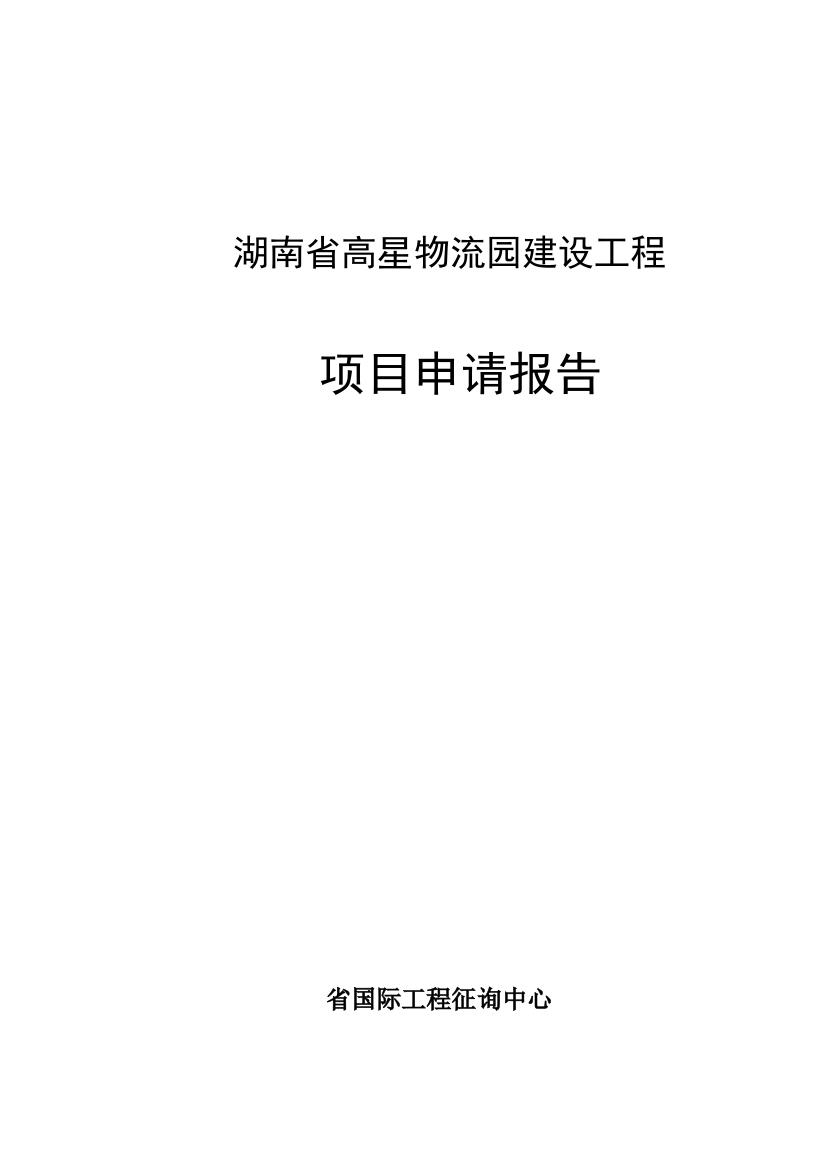 湖南省高星物流园建设工程

项目申请报告

省国际工程征询中心